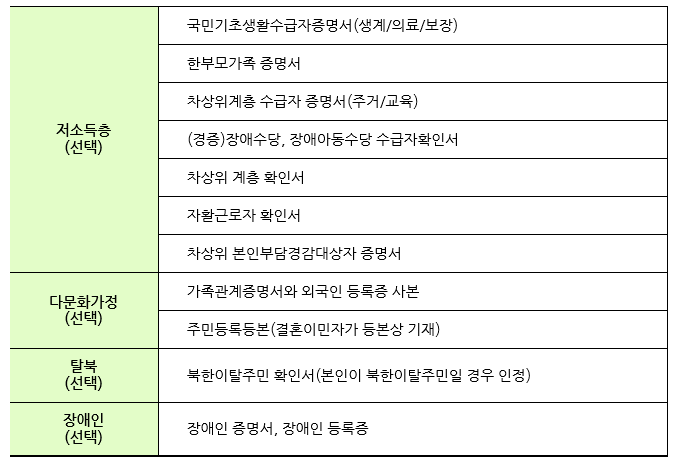 | | |
|---|---|
| 저소득층 (선택) | 국민기초생활수급자증명서(생계/의료/보장) |
| | 한부모가족 증명서 |
| | 차상위계층 수급자 증명서(주거/교육) |
| | (경증)장애수당, 장애아동수당 수급자확인서 |
| | 차상위 계층 확인서 |
| | 자활근로자 확인서 |
| | 차상위 본인부담경감대상자 증명서 |
| 다문화가정 (선택) | 가족관계증명서와 외국인 등록증 사본 |
| | 주민등록등본(결혼이민자가 등본상 기재) |
| 탈북 (선택) | 북한이탈주민 확인서(본인이 북한이탈주민일 경우 인정) |
| 장애인 (선택) | 장애인 증명서, 장애인 등록증 |